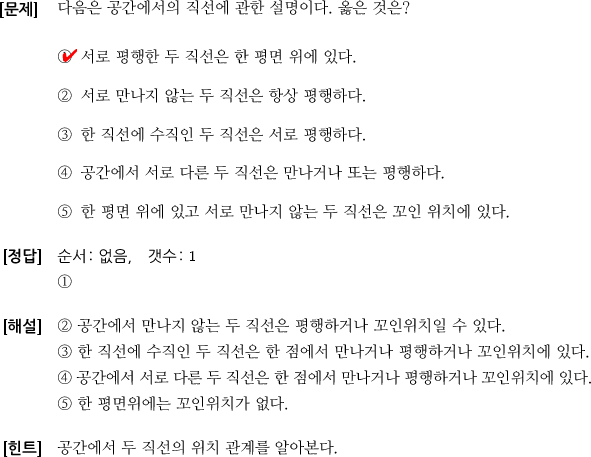 [문제] 다음은 공간에서의 직선에 관한 설명이다. 옳은 것은?

① 서로 평행한 두 직선은 한 평면 위에 있다.

② 서로 만나지 않는 두 직선은 항상 평행하다.

③ 한 직선에 수직인 두 직선은 서로 평행하다.

④ 공간에서 서로 다른 두 직선은 만나거나 또는 평행하다.

⑤ 한 평면 위에 있고 서로 만나지 않는 두 직선은 꼬인 위치에 있다.

[정답] 순서: 없음, 갯수: 1
①

[해설] ② 공간에서 만나지 않는 두 직선은 평행하거나 꼬인위치일 수 있다.
③ 한 직선에 수직인 두 직선은 한 점에서 만나거나 평행하거나 꼬인위치에 있다.
④ 공간에서 서로 다른 두 직선은 한 점에서 만나거나 평행하거나 꼬인위치에 있다.
⑤ 한 평면위에는 꼬인위치가 없다.

[힌트] 공간에서 두 직선의 위치 관계를 알아본다.